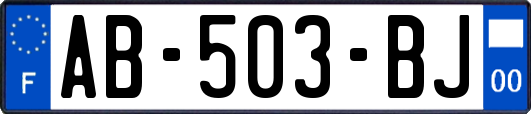 F
AB-503-BJ
00